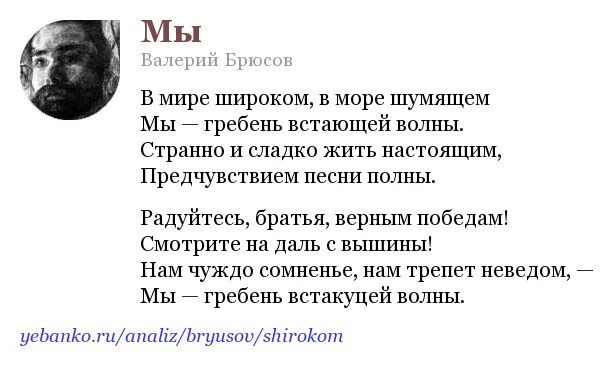 Мы
Валерий Брюсов

В мире широком, в море шумящем
Мы — гребень встающей волны.
Странно и сладко жить настоящим,
Предчувствием песни полны.

Радуйтесь, братья, верным победам!
Смотрите на даль с вышины!
Нам чуждо сомненье, нам трепет неведом, —
Мы — гребень встакуцей волны.

yebanko.ru/analiz/bryusov/shirokom